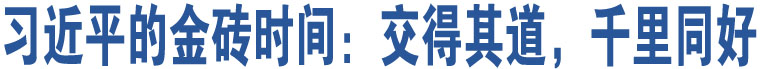 习近平的金砖时间：交得其道，千里同好